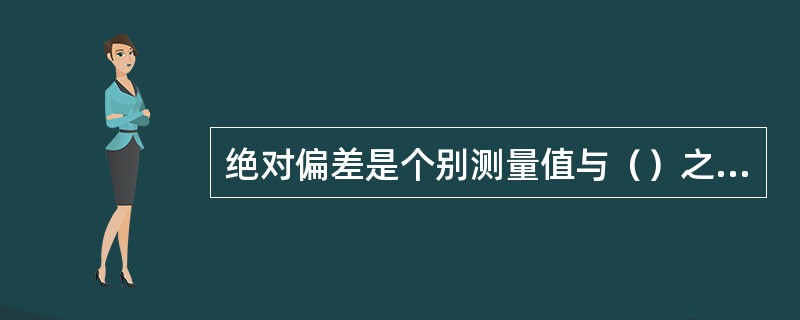 绝对偏差是个别测量值与（）之...